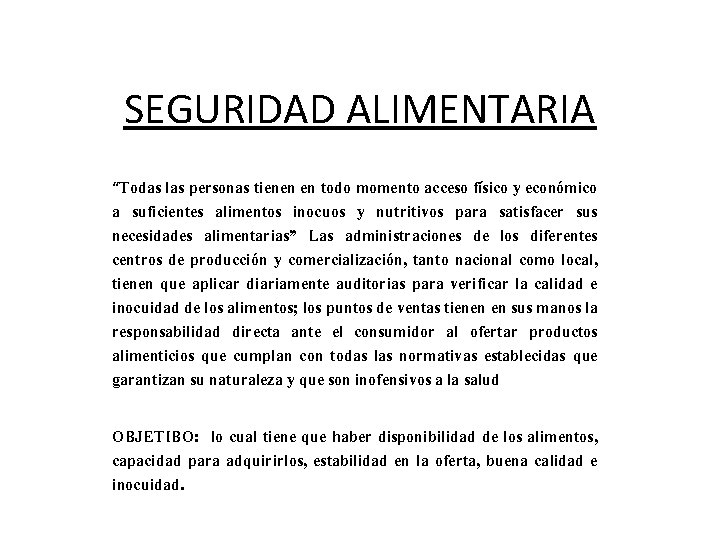 SEGURIDAD ALIMENTARIA

“Todas las personas tienen en todo momento acceso físico y económico a suficientes alimentos inocuos y nutritivos para satisfacer sus necesidades alimentarias” Las administraciones de los diferentes centros de producción y comercialización, tanto nacional como local, tienen que aplicar diariamente auditorias para verificar la calidad e inocuidad de los alimentos; los puntos de ventas tienen en sus manos la responsabilidad directa ante el consumidor al ofertar productos alimenticios que cumplan con todas las normativas establecidas que garantizan su naturaleza y que son inofensivos a la salud

OBJETIBO: lo cual tiene que haber disponibilidad de los alimentos, capacidad para adquirirlos, estabilidad en la oferta, buena calidad e inocuidad.